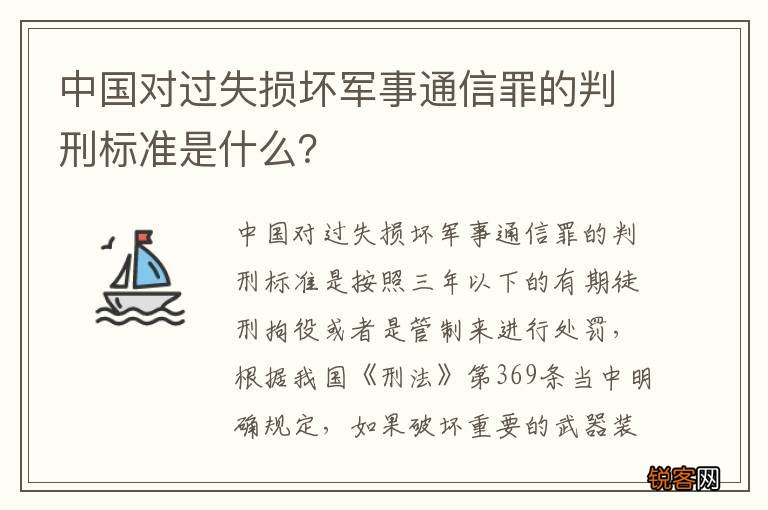 中国对过失损坏军事通信罪的判刑标准是什么?

中国对过失损坏军事通信罪的判刑标准是按照三年以下的有期徒刑拘役或者是管制来进行处罚，根据我国《刑法》第369条当中明确规定，如果破坏重要的武器装

锐客网